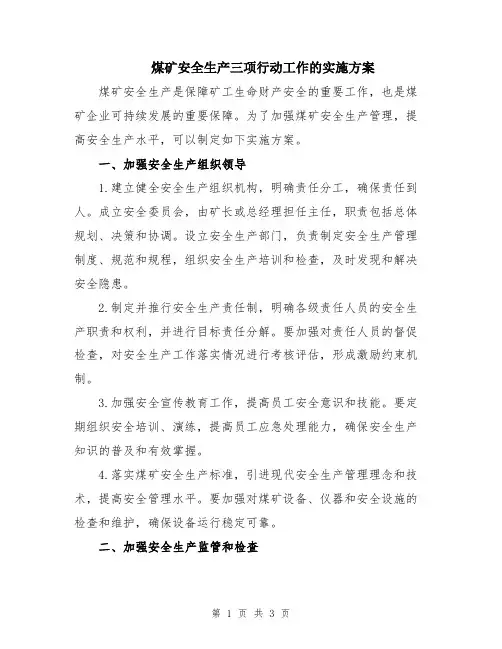 煤矿安全生产三项行动工作的实施方案

煤矿安全生产是保障矿工生命财产安全的重要工作，也是煤矿企业可持续发展的重要保障。为了加强煤矿安全生产管理，提高安全生产水平，可以制定如下实施方案。

一、加强安全生产组织领导

1.建立健全安全生产组织机构，明确责任分工，确保责任到人。成立安全委员会，由矿长或总经理担任主任，职责包括总体规划、决策和协调。设立安全生产部门，负责制定安全生产管理制度、规范和规程，组织安全生产培训和检查，及时发现和解决安全隐患。

2.制定并推行安全生产责任制，明确各级责任人员的安全生产职责和权利，并进行目标责任分解。要加强对责任人员的督促检查，对安全生产工作落实情况进行考核评估，形成激励约束机制。

3.加强安全宣传教育工作，提高员工安全意识和技能。要定期组织安全培训、演练，提高员工应急处理能力，确保安全生产知识的普及和有效掌握。

4.落实煤矿安全生产标准，引进现代安全生产管理理念和技术，提高安全管理水平。要加强对煤矿设备、仪器和安全设施的检查和维护，确保设备运行稳定可靠。

二、加强安全生产监管和检查

第 1 页 共 3 页